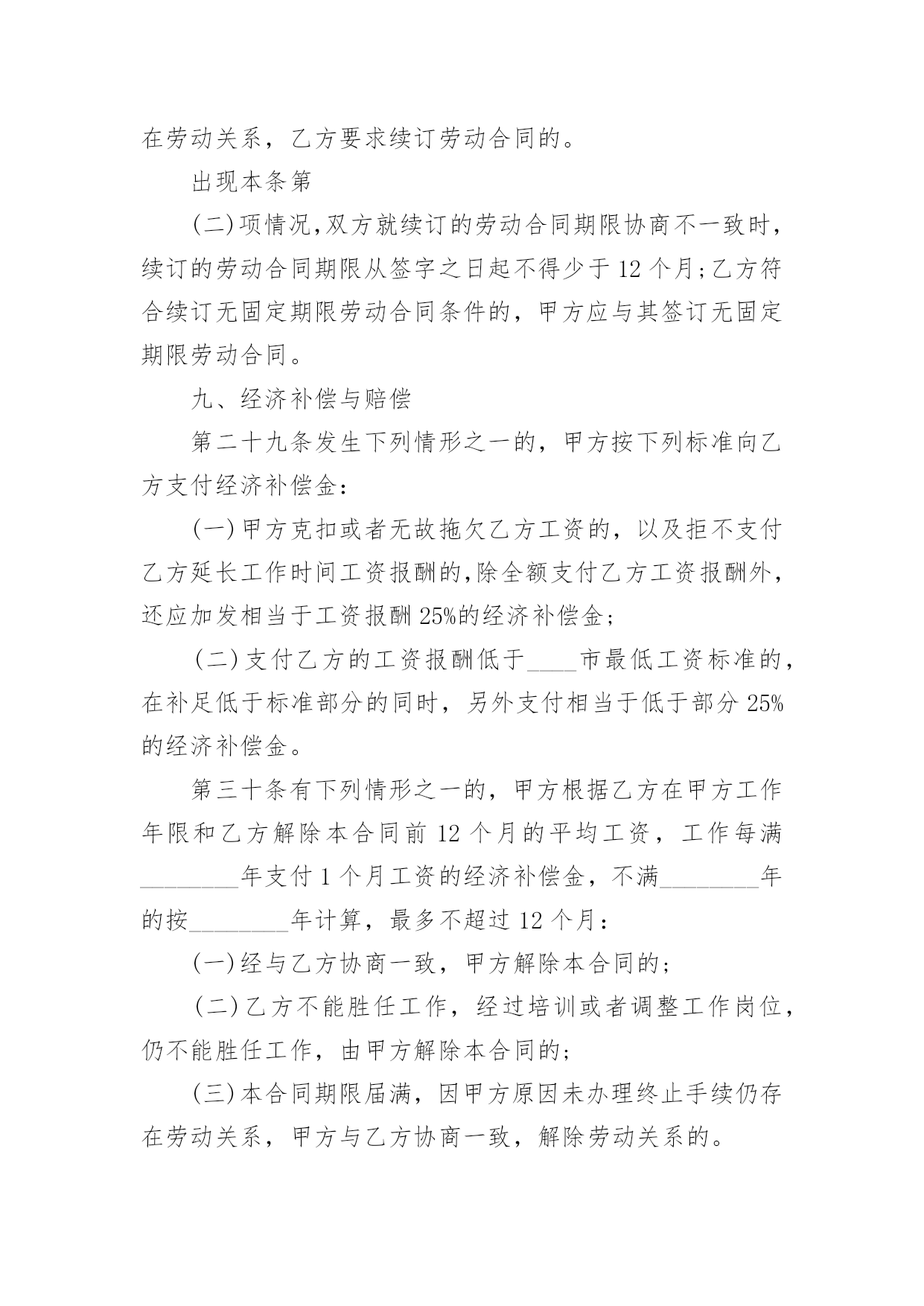 在劳动关系，乙方要求续订劳动合同的。

出现本条第

(二)项情况,双方就续订的劳动合同期限协商不一致时，续订的劳动合同期限从签字之日起不得少于12个月;乙方符合续订无固定期限劳动合同条件的，甲方应与其签订无固定期限劳动合同。

九、经济补偿与赔偿

第二十九条发生下列情形之一的，甲方按下列标准向乙方支付经济补偿金：

(一)甲方克扣或者无故拖欠乙方工资的，以及拒不支付乙方延长工作时间工资报酬的,除全额支付乙方工资报酬外，还应加发相当于工资报酬25%的经济补偿金;

(二)支付乙方的工资报酬低于____市最低工资标准的，在补足低于标准部分的同时，另外支付相当于低于部分25%的经济补偿金。

第三十条有下列情形之一的，甲方根据乙方在甲方工作年限和乙方解除本合同前12个月的平均工资，工作每满________年支付1个月工资的经济补偿金，不满________年的按________年计算，最多不超过12个月：

(一)经与乙方协商一致，甲方解除本合同的;

(二)乙方不能胜任工作，经过培训或者调整工作岗位，仍不能胜任工作，由甲方解除本合同的;

(三)本合同期限届满，因甲方原因未办理终止手续仍存在劳动关系，甲方与乙方协商一致，解除劳动关系的。